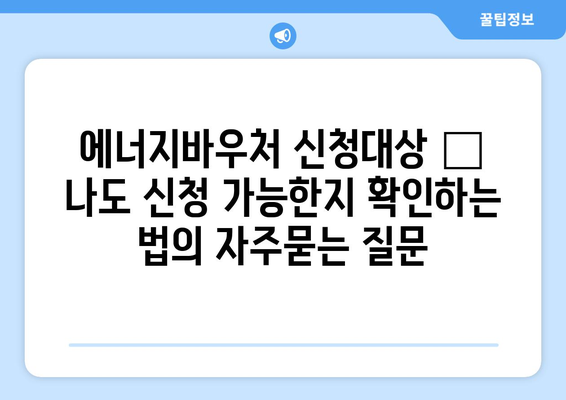 꿀팁정보

에너지바우처 신청대상 □ 나도 신청 가능한지 확인하는 법의 자주묻는 질문